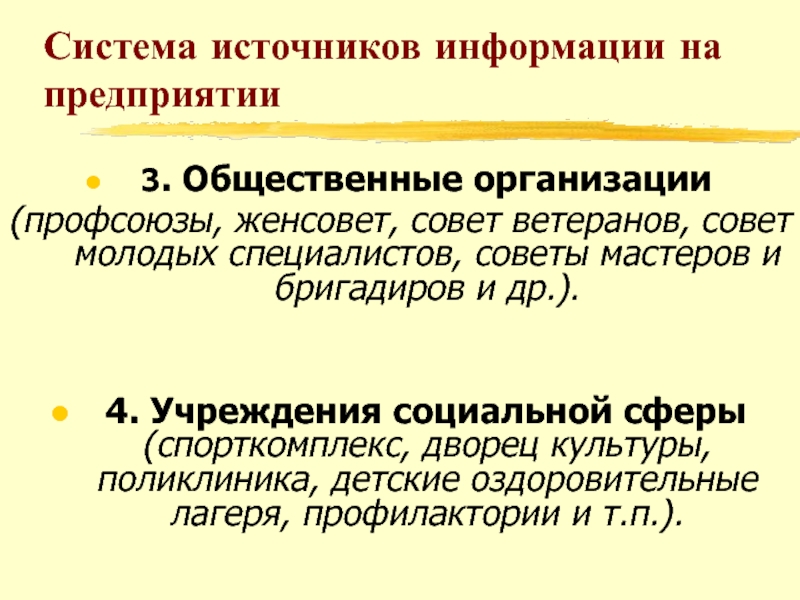 Система источников информации на предприятии

• 3. Общественные организации (профсоюзы, женсовет, совет ветеранов, совет молодых специалистов, советы мастеров и бригадиров и др.).

• 4. Учреждения социальной сферы (спорткомплекс, дворец культуры, поликлиника, детские оздоровительные лагеря, профилактории и т.п.).